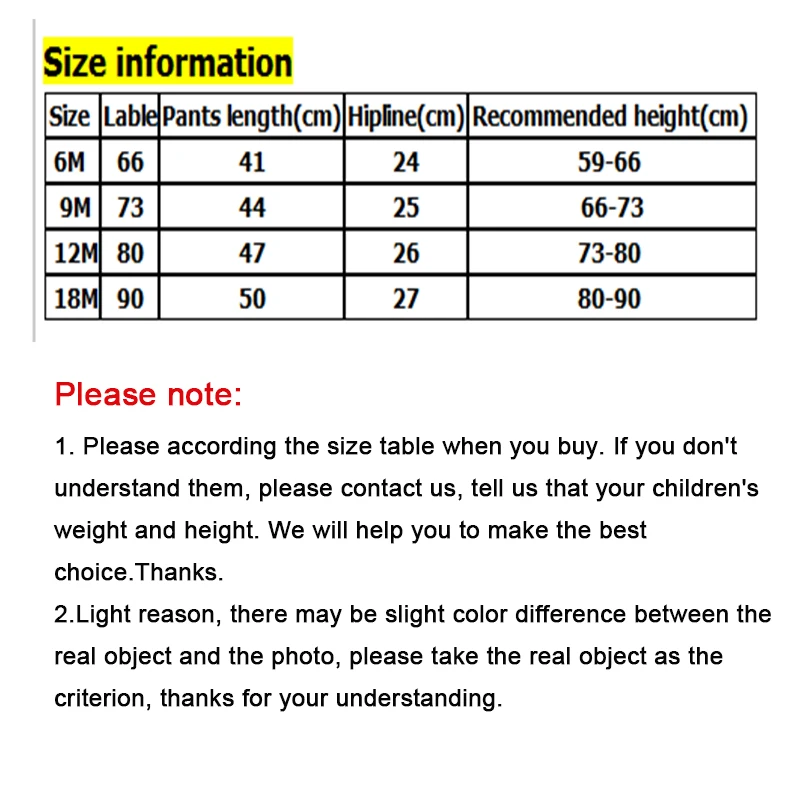 Size information

| Size | Lable | Pants length(cm) | Hipline(cm) | Recommended height(cm) |
|---|---|---|---|---|
| 6M | 66 | 41 | 24 | 59-66 |
| 9M | 73 | 44 | 25 | 66-73 |
| 12M | 80 | 47 | 26 | 73-80 |
| 18M | 90 | 50 | 27 | 80-90 |

Please note:

1. Please according the size table when you buy. If you don't understand them, please contact us, tell us that your children's weight and height. We will help you to make the best choice.Thanks.

2.Light reason, there may be slight color difference between the real object and the photo, please take the real object as the criterion, thanks for your understanding.